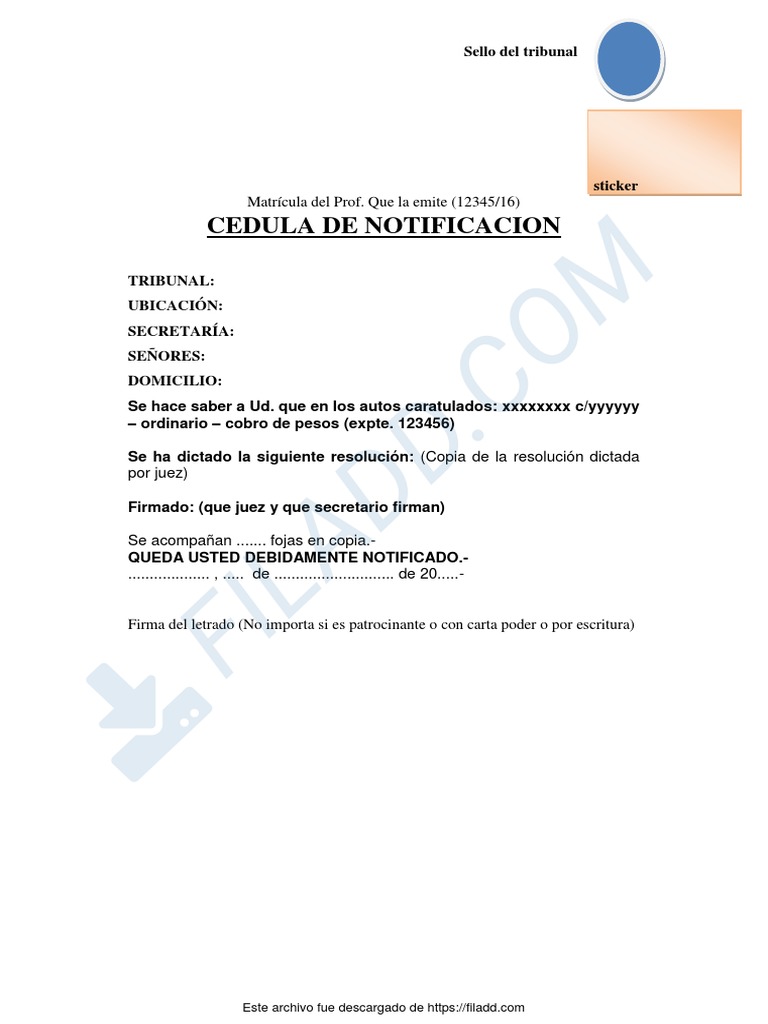 Sello del tribunal

sticker

Matrícula del Prof. Que la emite (12345/16)

CEDULA DE NOTIFICACION

TRIBUNAL:

UBICACIÓN:

SECRETARÍA:

SEÑORES:

DOMICILIO:

Se hace saber a Ud. que en los autos caratulados: xxxxxxxx c/yyyyyy – ordinario – cobro de pesos (expte. 123456)

Se ha dictado la siguiente resolución: (Copia de la resolución dictada por juez)

Firmado: (que juez y que secretario firman)

Se acompañan ....... fojas en copia.-
QUEDA USTED DEBIDAMENTE NOTIFICADO.-
.................. , ..... de ........................... de 20.....-

Firma del letrado (No importa si es patrocinante o con carta poder o por escritura)

FILADD.COM

Este archivo fue descargado de https://filadd.com